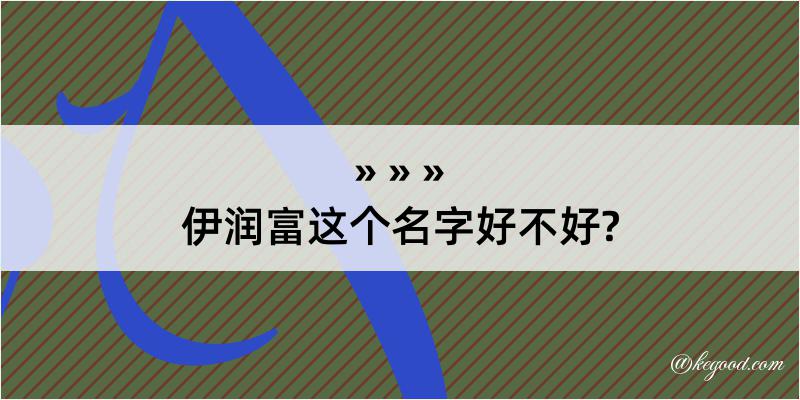 » » »
伊润富这个名字好不好?

@kegood.com